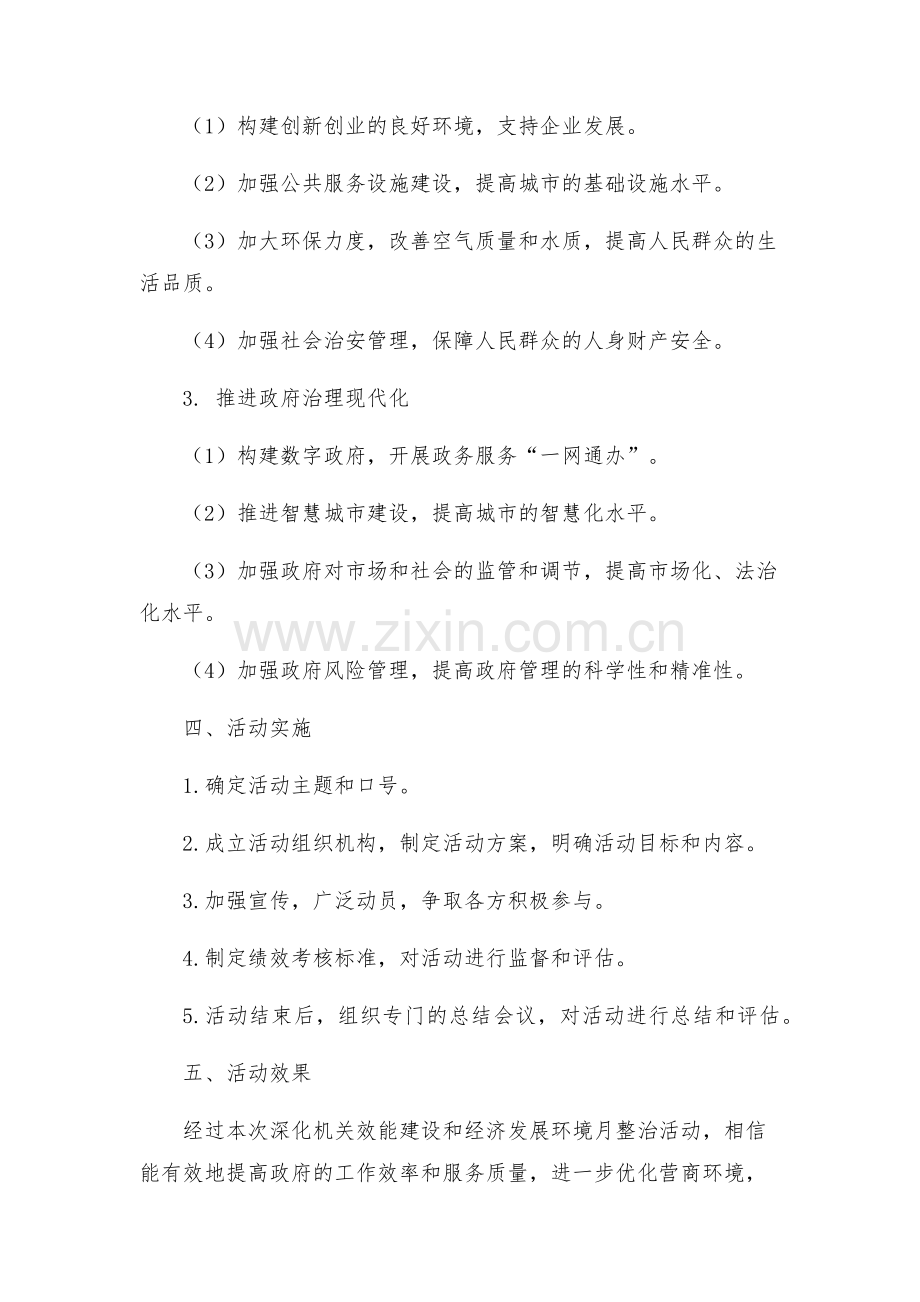 （1）构建创新创业的良好环境，支持企业发展。

（2）加强公共服务设施建设，提高城市的基础设施水平。

（3）加大环保力度，改善空气质量和水质，提高人民群众的生活品质。

（4）加强社会治安管理，保障人民群众的人身财产安全。

3.推进政府治理现代化

（1）构建数字政府，开展政务服务“一网通办”。

（2）推进智慧城市建设，提高城市的智慧化水平。

（3）加强政府对市场和社会的监管和调节，提高市场化、法治化水平。

（4）加强政府风险管理，提高政府管理的科学性和精准性。

四、活动实施

1.确定活动主题和口号。

2.成立活动组织机构，制定活动方案，明确活动目标和内容。

3.加强宣传，广泛动员，争取各方积极参与。

4.制定绩效考核标准，对活动进行监督和评估。

5.活动结束后，组织专门的总结会议，对活动进行总结和评估。

五、活动效果

经过本次深化机关效能建设和经济发展环境月整治活动，相信能有效地提高政府的工作效率和服务质量，进一步优化营商环境，

www.zixin.com.cn